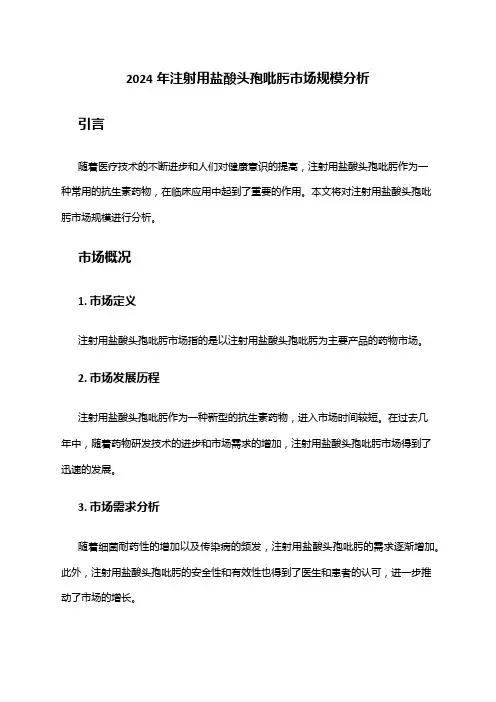 2024 年注射用盐酸头孢吡肟市场规模分析

引言

随着医疗技术的不断进步和人们对健康意识的提高，注射用盐酸头孢吡肟作为一种常用的抗生素药物，在临床应用中起到了重要的作用。本文将对注射用盐酸头孢吡肟市场规模进行分析。

市场概况

1. 市场定义

注射用盐酸头孢吡肟市场指的是以注射用盐酸头孢吡肟为主要产品的药物市场。

2. 市场发展历程

注射用盐酸头孢吡肟作为一种新型的抗生素药物，进入市场时间较短。在过去几年中，随着药物研发技术的进步和市场需求的增加，注射用盐酸头孢吡肟市场得到了迅速的发展。

3. 市场需求分析

随着细菌耐药性的增加以及传染病的频发，注射用盐酸头孢吡肟的需求逐渐增加。此外，注射用盐酸头孢吡肟的安全性和有效性也得到了医生和患者的认可，进一步推动了市场的增长。